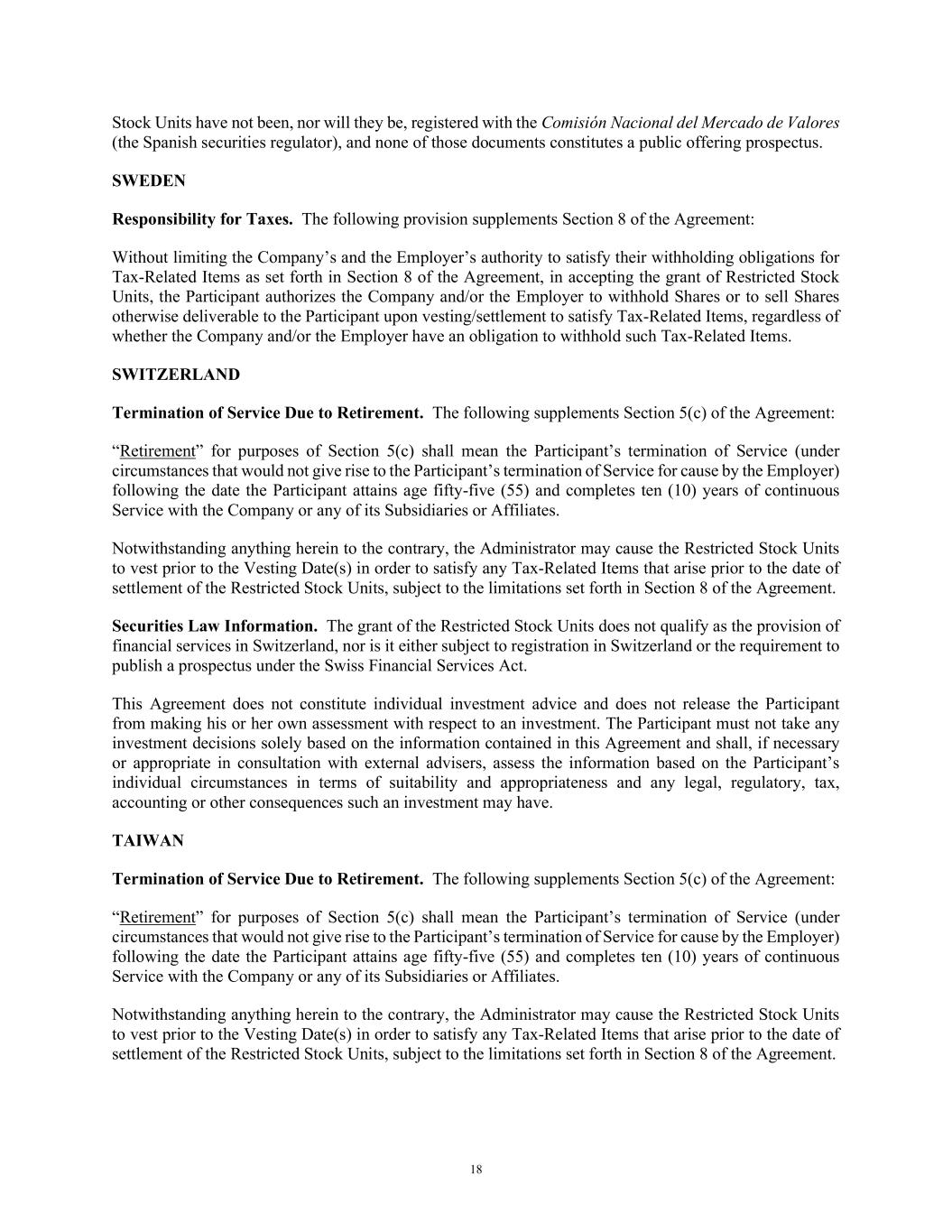 Stock Units have not been, nor will they be, registered with the Comisión Nacional del Mercado de Valores (the Spanish securities regulator), and none of those documents constitutes a public offering prospectus.

SWEDEN

Responsibility for Taxes. The following provision supplements Section 8 of the Agreement:

Without limiting the Company's and the Employer's authority to satisfy their withholding obligations for Tax-Related Items as set forth in Section 8 of the Agreement, in accepting the grant of Restricted Stock Units, the Participant authorizes the Company and/or the Employer to withhold Shares or to sell Shares otherwise deliverable to the Participant upon vesting/settlement to satisfy Tax-Related Items, regardless of whether the Company and/or the Employer have an obligation to withhold such Tax-Related Items.

SWITZERLAND

Termination of Service Due to Retirement. The following supplements Section 5(c) of the Agreement:

"Retirement" for purposes of Section 5(c) shall mean the Participant's termination of Service (under circumstances that would not give rise to the Participant's termination of Service for cause by the Employer) following the date the Participant attains age fifty-five (55) and completes ten (10) years of continuous Service with the Company or any of its Subsidiaries or Affiliates.

Notwithstanding anything herein to the contrary, the Administrator may cause the Restricted Stock Units to vest prior to the Vesting Date(s) in order to satisfy any Tax-Related Items that arise prior to the date of settlement of the Restricted Stock Units, subject to the limitations set forth in Section 8 of the Agreement.

Securities Law Information. The grant of the Restricted Stock Units does not qualify as the provision of financial services in Switzerland, nor is it either subject to registration in Switzerland or the requirement to publish a prospectus under the Swiss Financial Services Act.

This Agreement does not constitute individual investment advice and does not release the Participant from making his or her own assessment with respect to an investment. The Participant must not take any investment decisions solely based on the information contained in this Agreement and shall, if necessary or appropriate in consultation with external advisers, assess the information based on the Participant's individual circumstances in terms of suitability and appropriateness and any legal, regulatory, tax, accounting or other consequences such an investment may have.

TAIWAN

Termination of Service Due to Retirement. The following supplements Section 5(c) of the Agreement:

"Retirement" for purposes of Section 5(c) shall mean the Participant's termination of Service (under circumstances that would not give rise to the Participant's termination of Service for cause by the Employer) following the date the Participant attains age fifty-five (55) and completes ten (10) years of continuous Service with the Company or any of its Subsidiaries or Affiliates.

Notwithstanding anything herein to the contrary, the Administrator may cause the Restricted Stock Units to vest prior to the Vesting Date(s) in order to satisfy any Tax-Related Items that arise prior to the date of settlement of the Restricted Stock Units, subject to the limitations set forth in Section 8 of the Agreement.

18